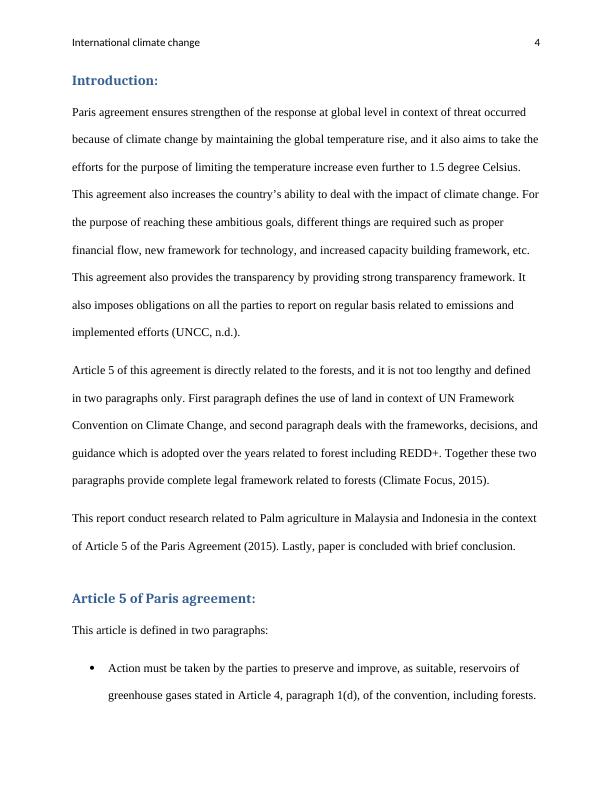 International climate change 4

Introduction:

Paris agreement ensures strengthen of the response at global level in context of threat occurred because of climate change by maintaining the global temperature rise, and it also aims to take the efforts for the purpose of limiting the temperature increase even further to 1.5 degree Celsius. This agreement also increases the country's ability to deal with the impact of climate change. For the purpose of reaching these ambitious goals, different things are required such as proper financial flow, new framework for technology, and increased capacity building framework, etc. This agreement also provides the transparency by providing strong transparency framework. It also imposes obligations on all the parties to report on regular basis related to emissions and implemented efforts (UNCC, n.d.).

Article 5 of this agreement is directly related to the forests, and it is not too lengthy and defined in two paragraphs only. First paragraph defines the use of land in context of UN Framework Convention on Climate Change, and second paragraph deals with the frameworks, decisions, and guidance which is adopted over the years related to forest including REDD+. Together these two paragraphs provide complete legal framework related to forests (Climate Focus, 2015).

This report conduct research related to Palm agriculture in Malaysia and Indonesia in the context of Article 5 of the Paris Agreement (2015). Lastly, paper is concluded with brief conclusion.

Article 5 of Paris agreement:

This article is defined in two paragraphs:

• Action must be taken by the parties to preserve and improve, as suitable, reservoirs of greenhouse gases stated in Article 4, paragraph 1(d), of the convention, including forests.